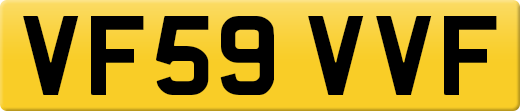 VF59 VVF